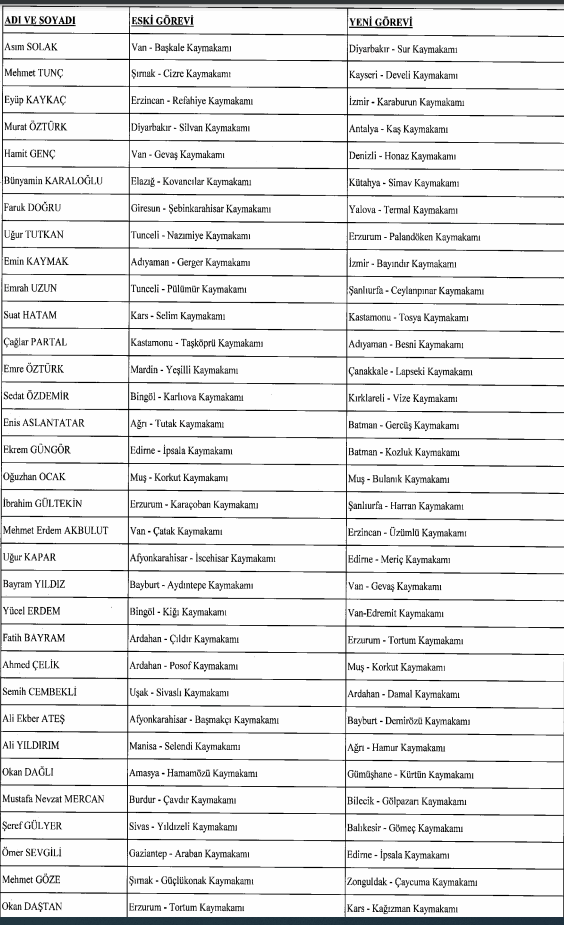 | ADI VE SOYADI | ESKİ GÖREVİ | YENİ GÖREVİ |
|---|---|---|
| Asım SOLAK | Van - Başkale Kaymakamı | Diyarbakır - Sur Kaymakamı |
| Mehmet TUNÇ | Şırnak - Cizre Kaymakamı | Kayseri - Develi Kaymakamı |
| Eyüp KAYKAÇ | Erzincan - Refahiye Kaymakamı | İzmir - Karaburun Kaymakamı |
| Murat ÖZTÜRK | Diyarbakır - Silvan Kaymakamı | Antalya - Kaş Kaymakamı |
| Hamit GENÇ | Van - Gevaş Kaymakamı | Denizli - Honaz Kaymakamı |
| Bünyamin KARALOĞLU | Elazığ - Kovancılar Kaymakamı | Kütahya - Simav Kaymakamı |
| Faruk DOĞRU | Giresun - Şebinkarahisar Kaymakamı | Yalova - Termal Kaymakamı |
| Uğur TUTKAN | Tunceli - Nazımiye Kaymakamı | Erzurum - Palandöken Kaymakamı |
| Emin KAYMAK | Adıyaman - Gerger Kaymakamı | İzmir - Bayındır Kaymakamı |
| Emrah UZUN | Tunceli - Pülümür Kaymakamı | Şanlıurfa - Ceylanpınar Kaymakamı |
| Suat HATAM | Kars - Selim Kaymakamı | Kastamonu - Tosya Kaymakamı |
| Çağlar PARTAL | Kastamonu - Taşköprü Kaymakamı | Adıyaman - Besni Kaymakamı |
| Emre ÖZTÜRK | Mardin - Yeşilli Kaymakamı | Çanakkale - Lapseki Kaymakamı |
| Sedat ÖZDEMİR | Bingöl - Karlıova Kaymakamı | Kırklareli - Vize Kaymakamı |
| Enis ASLANTATAR | Ağrı - Tutak Kaymakamı | Batman - Gercüş Kaymakamı |
| Ekrem GÜNGÖR | Edirne - İpsala Kaymakamı | Batman - Kozluk Kaymakamı |
| Oğuzhan OCAK | Muş - Korkut Kaymakamı | Muş - Bulanık Kaymakamı |
| İbrahim GÜLTEKİN | Erzurum - Karaçoban Kaymakamı | Şanlıurfa - Harran Kaymakamı |
| Mehmet Erdem AKBULUT | Van - Çatak Kaymakamı | Erzincan - Üzümlü Kaymakamı |
| Uğur KAPAR | Afyonkarahisar - İscehisar Kaymakamı | Edirne - Meriç Kaymakamı |
| Bayram YILDIZ | Bayburt - Aydıntepe Kaymakamı | Van - Gevaş Kaymakamı |
| Yücel ERDEM | Bingöl - Kiğı Kaymakamı | Van-Edremit Kaymakamı |
| Fatih BAYRAM | Ardahan - Çıldır Kaymakamı | Erzurum - Tortum Kaymakamı |
| Ahmed ÇELİK | Ardahan - Posof Kaymakamı | Muş - Korkut Kaymakamı |
| Semih CEMBEKLİ | Uşak - Sivaslı Kaymakamı | Ardahan - Damal Kaymakamı |
| Ali Ekber ATEŞ | Afyonkarahisar - Başmakçı Kaymakamı | Bayburt - Demirözü Kaymakamı |
| Ali YILDIRIM | Manisa - Selendi Kaymakamı | Ağrı - Hamur Kaymakamı |
| Okan DAĞLI | Amasya - Hamamözü Kaymakamı | Gümüşhane - Kürtün Kaymakamı |
| Mustafa Nevzat MERCAN | Burdur - Çavdır Kaymakamı | Bilecik - Gölpazarı Kaymakamı |
| Şeref GÜLYER | Sivas - Yıldızeli Kaymakamı | Balıkesir - Gömeç Kaymakamı |
| Ömer SEVGİLİ | Gaziantep - Araban Kaymakamı | Edirne - İpsala Kaymakamı |
| Mehmet GÖZE | Şırnak - Güçlükonak Kaymakamı | Zonguldak - Çaycuma Kaymakamı |
| Okan DAŞTAN | Erzurum - Tortum Kaymakamı | Kars - Kağızman Kaymakamı |